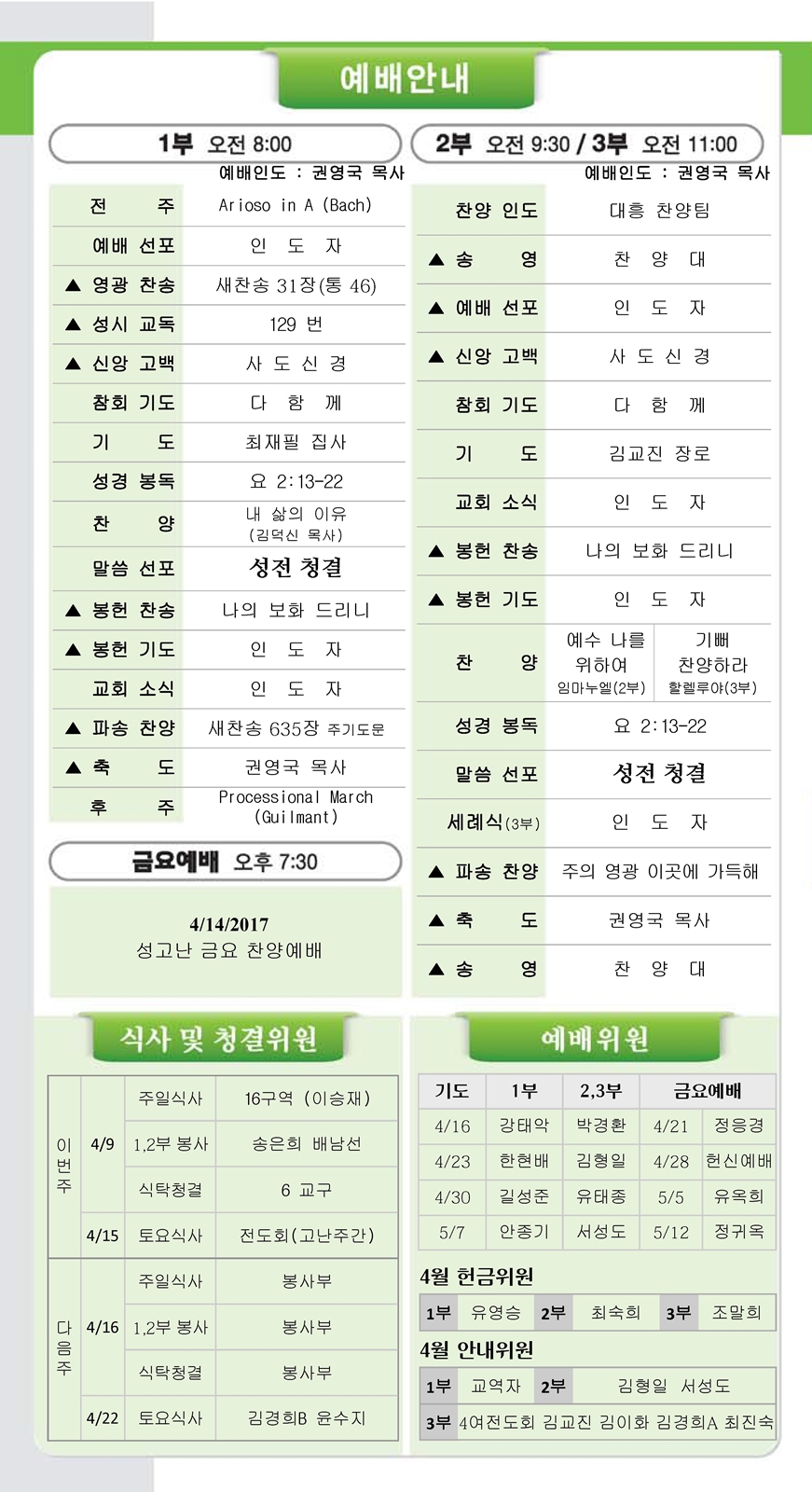 예배안내

1부 오전 8:00
예배인도 : 권영국 목사

| | |
|---|---|
| 전 주 | Arioso in A (Bach) |
| 예배 선포 | 인 도 자 |
| ▲ 영광 찬송 | 새찬송 31장(통 46) |
| ▲ 성시 교독 | 129 번 |
| ▲ 신앙 고백 | 사 도 신 경 |
| 참회 기도 | 다 함 께 |
| 기 도 | 최재필 집사 |
| 성경 봉독 | 요 2:13-22 |
| 찬 양 | 내 삶의 이유 (김덕신 목사) |
| 말씀 선포 | 성전 청결 |
| ▲ 봉헌 찬송 | 나의 보화 드리니 |
| ▲ 봉헌 기도 | 인 도 자 |
| 교회 소식 | 인 도 자 |
| ▲ 파송 찬양 | 새찬송 635장 주기도문 |
| ▲ 축 도 | 권영국 목사 |
| 후 주 | Processional March (Guilmant) |

금요예배 오후 7:30

4/14/2017
성고난 금요 찬양예배

2부 오전 9:30 / 3부 오전 11:00
예배인도 : 권영국 목사

| | | |
|---|---|---|
| 찬양 인도 | 대흥 찬양팀 | |
| ▲ 송 영 | 찬 양 대 | |
| ▲ 예배 선포 | 인 도 자 | |
| ▲ 신앙 고백 | 사 도 신 경 | |
| 참회 기도 | 다 함 께 | |
| 기 도 | 김교진 장로 | |
| 교회 소식 | 인 도 자 | |
| ▲ 봉헌 찬송 | 나의 보화 드리니 | |
| ▲ 봉헌 기도 | 인 도 자 | |
| 찬 양 | 예수 나를 위하여 임마누엘(2부) | 기뻐 찬양하라 할렐루야(3부) |
| 성경 봉독 | 요 2:13-22 | |
| 말씀 선포 | 성전 청결 | |
| 세례식(3부) | 인 도 자 | |
| ▲ 파송 찬양 | 주의 영광 이곳에 가득해 | |
| ▲ 축 도 | 권영국 목사 | |
| ▲ 송 영 | 찬 양 대 | |

식사 및 청결위원

| | | | |
|---|---|---|---|
| 이번주 | 4/9 | 주일식사 | 16구역 (이승재) |
| | | 1,2부 봉사 | 송은희 배남선 |
| | | 식탁청결 | 6 교구 |
| | 4/15 | 토요식사 | 전도회(고난주간) |
| 다음주 | 4/16 | 주일식사 | 봉사부 |
| | | 1,2부 봉사 | 봉사부 |
| | | 식탁청결 | 봉사부 |
| | 4/22 | 토요식사 | 김경희B 윤수지 |

예배위원

| 기도 | 1부 | 2,3부 | 금요예배 | |
|---|---|---|---|---|
| 4/16 | 강태악 | 박경환 | 4/21 | 정응경 |
| 4/23 | 한현배 | 김형일 | 4/28 | 헌신예배 |
| 4/30 | 길성준 | 유태종 | 5/5 | 유옥희 |
| 5/7 | 안종기 | 서성도 | 5/12 | 정귀옥 |

4월 헌금위원
| 1부 | 유영승 | 2부 | 최숙희 | 3부 | 조말희 |
|---|---|---|---|---|---|

4월 안내위원
| 1부 | 교역자 | 2부 | 김형일 서성도 |
|---|---|---|---|
| 3부 | 4여전도회 김교진 김이화 김경희A 최진숙 | | |